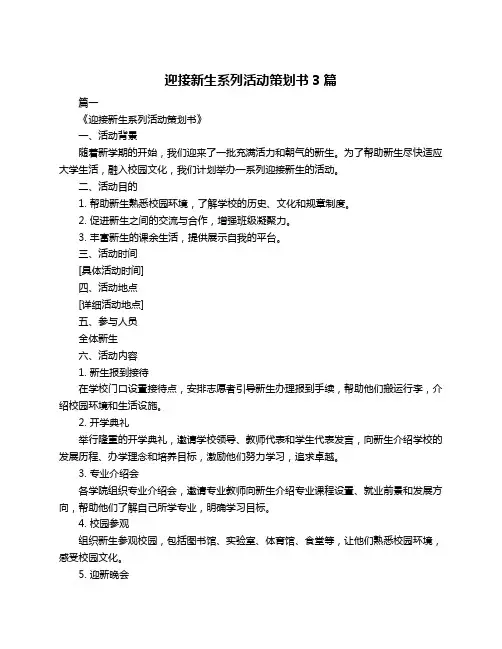 迎接新生系列活动策划书 3 篇

篇一

《迎接新生系列活动策划书》

一、活动背景

随着新学期的开始，我们迎来了一批充满活力和朝气的新生。为了帮助新生尽快适应大学生活，融入校园文化，我们计划举办一系列迎接新生的活动。

二、活动目的

1. 帮助新生熟悉校园环境，了解学校的历史、文化和规章制度。

2. 促进新生之间的交流与合作，增强班级凝聚力。

3. 丰富新生的课余生活，提供展示自我的平台。

三、活动时间

[具体活动时间]

四、活动地点

[详细活动地点]

五、参与人员

全体新生

六、活动内容

1. 新生报到接待

在学校门口设置接待点，安排志愿者引导新生办理报到手续，帮助他们搬运行李，介绍校园环境和生活设施。

2. 开学典礼

举行隆重的开学典礼，邀请学校领导、教师代表和学生代表发言，向新生介绍学校的发展历程、办学理念和培养目标，激励他们努力学习，追求卓越。

3. 专业介绍会

各学院组织专业介绍会，邀请专业教师向新生介绍专业课程设置、就业前景和发展方向，帮助他们了解自己所学专业，明确学习目标。

4. 校园参观

组织新生参观校园，包括图书馆、实验室、体育馆、食堂等，让他们熟悉校园环境，感受校园文化。

5. 迎新晚会